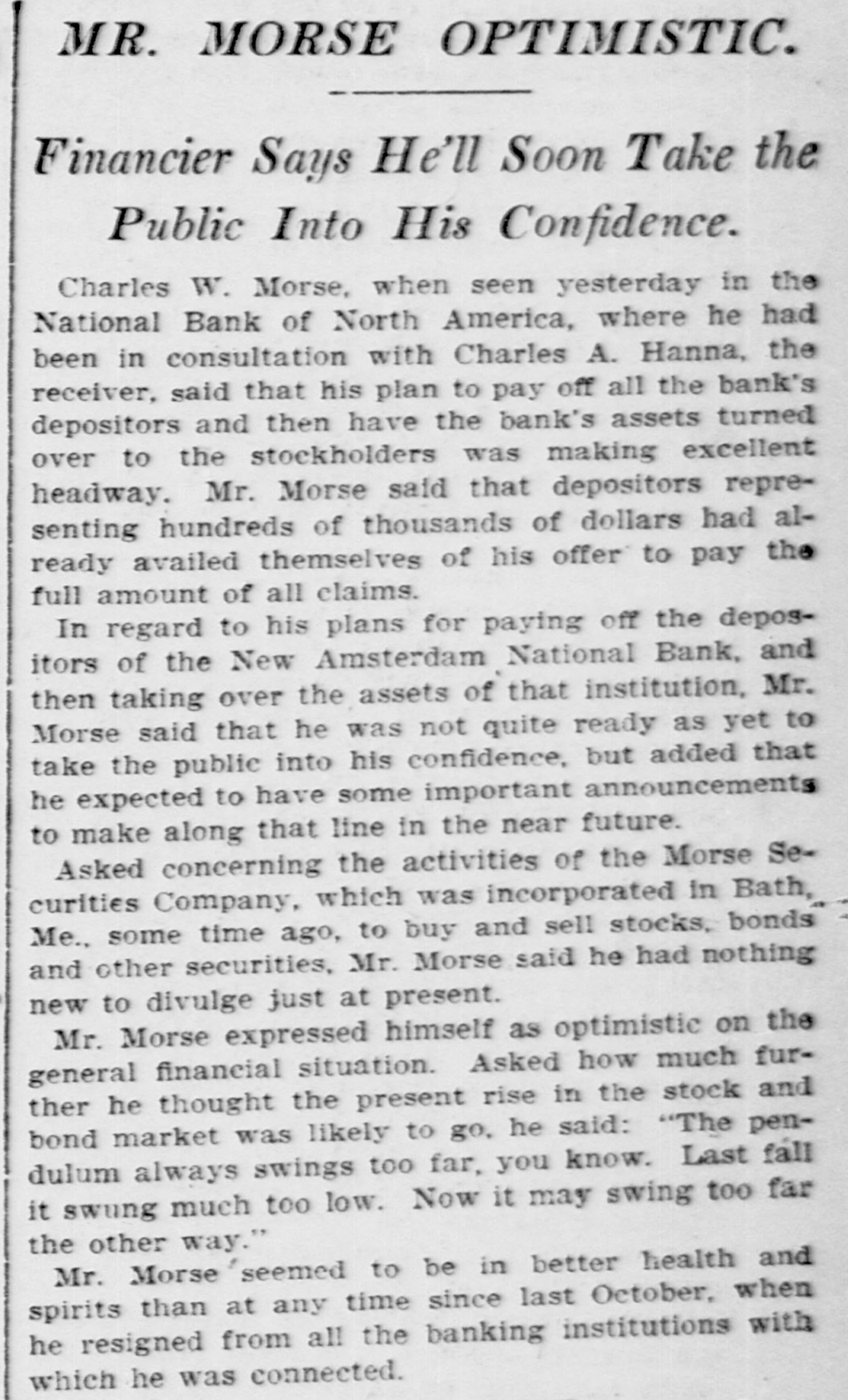 MR. MORSE OPTIMISTIC.

Financier Says He'll Soon Take the Public Into His Confidence.

Charles W. Morse, when seen yesterday in the National Bank of North America, where he had been in consultation with Charles A. Hanna, the receiver, said that his plan to pay off all the bank's depositors and then have the bank's assets turned over to the stockholders was making excellent headway. Mr. Morse said that depositors representing hundreds of thousands of dollars had already availed themselves of his offer to pay the full amount of all claims.

In regard to his plans for paying off the depositors of the New Amsterdam National Bank, and then taking over the assets of that institution, Mr. Morse said that he was not quite ready as yet to take the public into his confidence, but added that he expected to have some important announcements to make along that line in the near future.

Asked concerning the activities of the Morse Securities Company, which was incorporated in Bath, Me., some time ago, to buy and sell stocks, bonds and other securities, Mr. Morse said he had nothing new to divulge just at present.

Mr. Morse expressed himself as optimistic on the general financial situation. Asked how much further he thought the present rise in the stock and bond market was likely to go, he said: "The pendulum always swings too far, you know. Last fall it swung much too low. Now it may swing too far the other way."

Mr. Morse seemed to be in better health and spirits than at any time since last October, when he resigned from all the banking institutions with which he was connected.